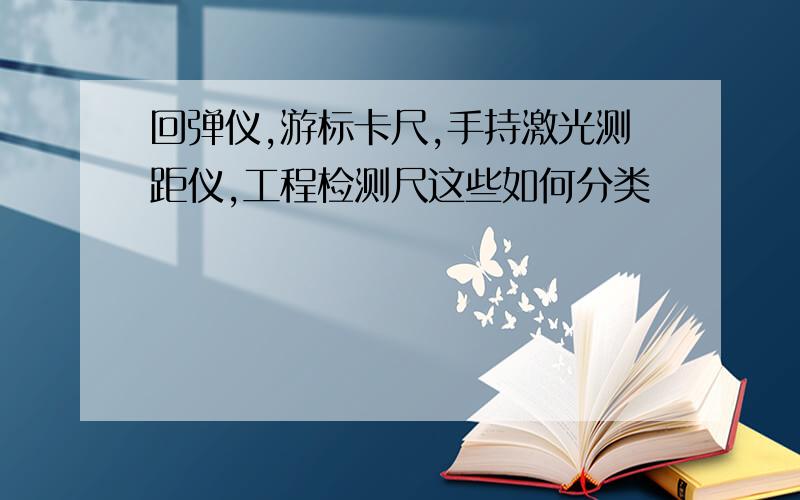 回弹仪,游标卡尺,手持激光测距仪,工程检测尺这些如何分类